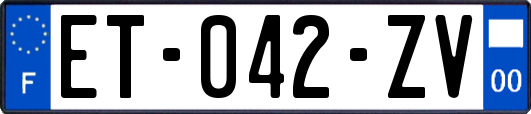 F

ET-042-ZV

00